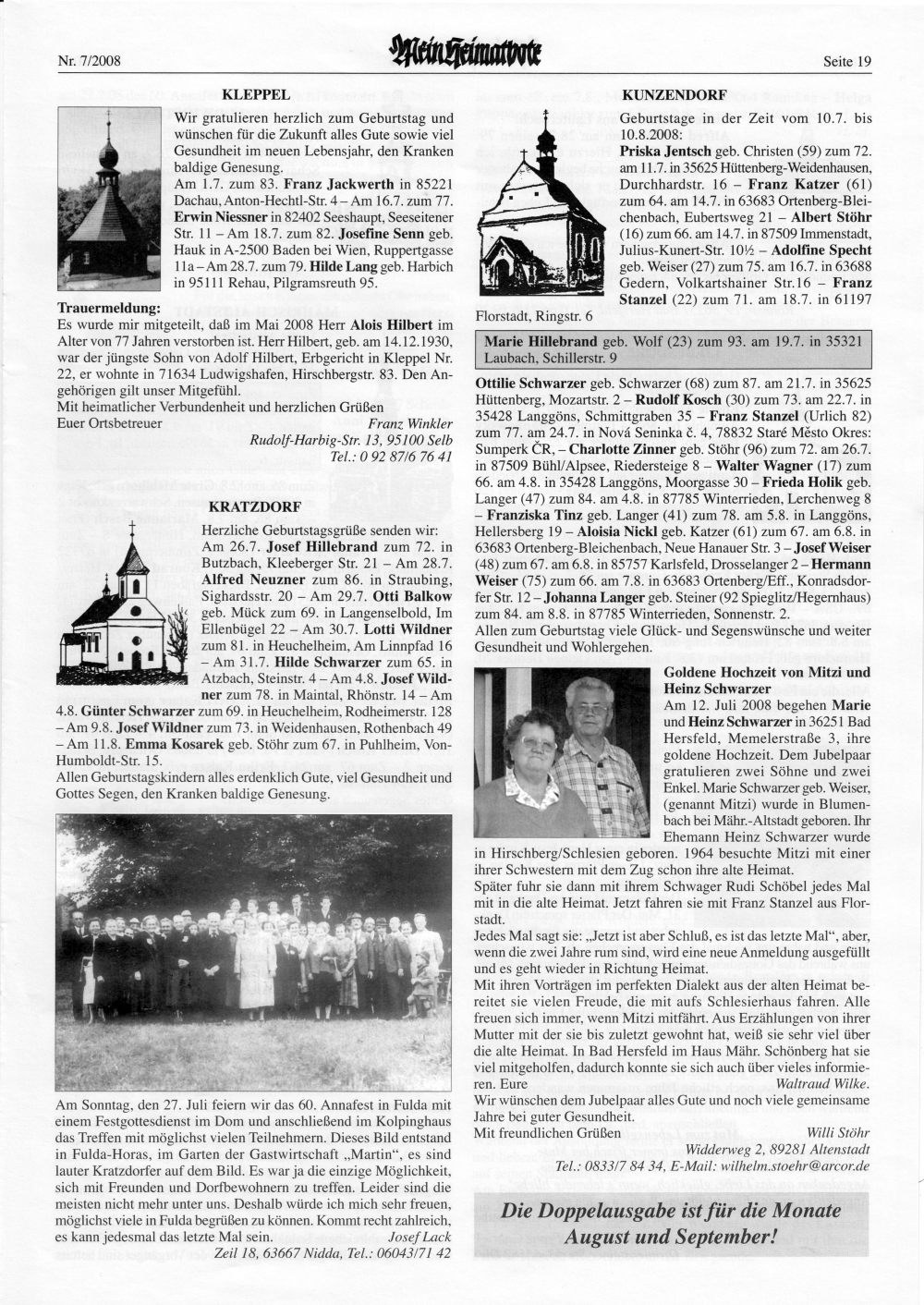 Nr. 7/2008

Mein Heimatbote

Seite 19

KLEPPEL

Wir gratulieren herzlich zum Geburtstag und wünschen für die Zukunft alles Gute sowie viel Gesundheit im neuen Lebensjahr, den Kranken baldige Genesung.
Am 1.7. zum 83. Franz Jackwerth in 85221 Dachau, Anton-Hechtl-Str. 4 – Am 16.7. zum 77. Erwin Niessner in 82402 Seeshaupt, Seeseitener Str. 11 – Am 18.7. zum 82. Josefine Senn geb. Hauk in A-2500 Baden bei Wien, Ruppertgasse 11a – Am 28.7. zum 79. Hilde Lang geb. Harbich in 95111 Rehau, Pilgramsreuth 95.

Trauermeldung:
Es wurde mir mitgeteilt, daß im Mai 2008 Herr Alois Hilbert im Alter von 77 Jahren verstorben ist. Herr Hilbert, geb. am 14.12.1930, war der jüngste Sohn von Adolf Hilbert, Erbgericht in Kleppel Nr. 22, er wohnte in 71634 Ludwigshafen, Hirschbergstr. 83. Den Angehörigen gilt unser Mitgefühl.
Mit heimatlicher Verbundenheit und herzlichen Grüßen
Euer Ortsbetreuer Franz Winkler
Rudolf-Harbig-Str. 13, 95100 Selb
Tel.: 0 92 87/6 76 41

KRATZDORF

Herzliche Geburtstagsgrüße senden wir:
Am 26.7. Josef Hillebrand zum 72. in Butzbach, Kleeberger Str. 21 – Am 28.7. Alfred Neuzner zum 86. in Straubing, Sighardsstr. 20 – Am 29.7. Otti Balkow geb. Mück zum 69. in Langenselbold, Im Ellenbügel 22 – Am 30.7. Lotti Wildner zum 81. in Heuchelheim, Am Linnpfad 16 – Am 31.7. Hilde Schwarzer zum 65. in Atzbach, Steinstr. 4 – Am 4.8. Josef Wildner zum 78. in Maintal, Rhönstr. 14 – Am 4.8. Günter Schwarzer zum 69. in Heuchelheim, Rodheimerstr. 128 – Am 9.8. Josef Wildner zum 73. in Weidenhausen, Rothenbach 49 – Am 11.8. Emma Kosarek geb. Stöhr zum 67. in Puhlheim, Von-Humboldt-Str. 15.
Allen Geburtstagskindern alles erdenklich Gute, viel Gesundheit und Gottes Segen, den Kranken baldige Genesung.

Am Sonntag, den 27. Juli feiern wir das 60. Annafest in Fulda mit einem Festgottesdienst im Dom und anschließend im Kolpinghaus das Treffen mit möglichst vielen Teilnehmern. Dieses Bild entstand in Fulda-Horas, im Garten der Gastwirtschaft „Martin“, es sind lauter Kratzdorfer auf dem Bild. Es war ja die einzige Möglichkeit, sich mit Freunden und Dorfbewohnern zu treffen. Leider sind die meisten nicht mehr unter uns. Deshalb würde ich mich sehr freuen, möglichst viele in Fulda begrüßen zu können. Kommt recht zahlreich, es kann jedesmal das letzte Mal sein. Josef Lack
Zeil 18, 63667 Nidda, Tel.: 06043/71 42

KUNZENDORF

Geburtstage in der Zeit vom 10.7. bis 10.8.2008:
Priska Jentsch geb. Christen (59) zum 72. am 11.7. in 35625 Hüttenberg-Weidenhausen, Durchhardstr. 16 – Franz Katzer (61) zum 64. am 14.7. in 63683 Ortenberg-Bleichenbach, Eubertsweg 21 – Albert Stöhr (16) zum 66. am 14.7. in 87509 Immenstadt, Julius-Kunert-Str. 10½ – Adolfine Specht geb. Weiser (27) zum 75. am 16.7. in 63688 Gedern, Volkartshainer Str.16 – Franz Stanzel (22) zum 71. am 18.7. in 61197 Florstadt, Ringstr. 6

Marie Hillebrand geb. Wolf (23) zum 93. am 19.7. in 35321 Laubach, Schillerstr. 9

Ottilie Schwarzer geb. Schwarzer (68) zum 87. am 21.7. in 35625 Hüttenberg, Mozartstr. 2 – Rudolf Kosch (30) zum 73. am 22.7. in 35428 Langgöns, Schmittgraben 35 – Franz Stanzel (Urlich 82) zum 77. am 24.7. in Nová Seninka č. 4, 78832 Staré Město Okres: Sumperk ČR, – Charlotte Zinner geb. Stöhr (96) zum 72. am 26.7. in 87509 Bühl/Alpsee, Riedersteige 8 – Walter Wagner (17) zum 66. am 4.8. in 35428 Langgöns, Moorgasse 30 – Frieda Holik geb. Langer (47) zum 84. am 4.8. in 87785 Winterrieden, Lerchenweg 8 – Franziska Tinz geb. Langer (41) zum 78. am 5.8. in Langgöns, Hellersberg 19 – Aloisia Nickl geb. Katzer (61) zum 67. am 6.8. in 63683 Ortenberg-Bleichenbach, Neue Hanauer Str. 3 – Josef Weiser (48) zum 67. am 6.8. in 85757 Karlsfeld, Drosselanger 2 – Hermann Weiser (75) zum 66. am 7.8. in 63683 Ortenberg/Eff., Konradsdorfer Str. 12 – Johanna Langer geb. Steiner (92 Spieglitz/Hegernhaus) zum 84. am 8.8. in 87785 Winterrieden, Sonnenstr. 2.
Allen zum Geburtstag viele Glück- und Segenswünsche und weiter Gesundheit und Wohlergehen.

Goldene Hochzeit von Mitzi und Heinz Schwarzer
Am 12. Juli 2008 begehen Marie und Heinz Schwarzer in 36251 Bad Hersfeld, Memelerstraße 3, ihre goldene Hochzeit. Dem Jubelpaar gratulieren zwei Söhne und zwei Enkel. Marie Schwarzer geb. Weiser, (genannt Mitzi) wurde in Blumenbach bei Mähr.-Altstadt geboren. Ihr Ehemann Heinz Schwarzer wurde in Hirschberg/Schlesien geboren. 1964 besuchte Mitzi mit einer ihrer Schwestern mit dem Zug schon ihre alte Heimat.
Später fuhr sie dann mit ihrem Schwager Rudi Schöbel jedes Mal mit in die alte Heimat. Jetzt fahren sie mit Franz Stanzel aus Florstadt.
Jedes Mal sagt sie: „Jetzt ist aber Schluß, es ist das letzte Mal“, aber, wenn die zwei Jahre rum sind, wird eine neue Anmeldung ausgefüllt und es geht wieder in Richtung Heimat.
Mit ihren Vorträgen im perfekten Dialekt aus der alten Heimat bereitet sie vielen Freude, die mit aufs Schlesierhaus fahren. Alle freuen sich immer, wenn Mitzi mitfährt. Aus Erzählungen von ihrer Mutter mit der sie bis zuletzt gewohnt hat, weiß sie sehr viel über die alte Heimat. In Bad Hersfeld im Haus Mähr. Schönberg hat sie viel mitgeholfen, dadurch konnte sie sich auch über vieles informieren. Eure Waltraud Wilke.
Wir wünschen dem Jubelpaar alles Gute und noch viele gemeinsame Jahre bei guter Gesundheit.
Mit freundlichen Grüßen Willi Stöhr
Widderweg 2, 89281 Altenstadt
Tel.: 0833/7 84 34, E-Mail: wilhelm.stoehr@arcor.de

Die Doppelausgabe ist für die Monate August und September!